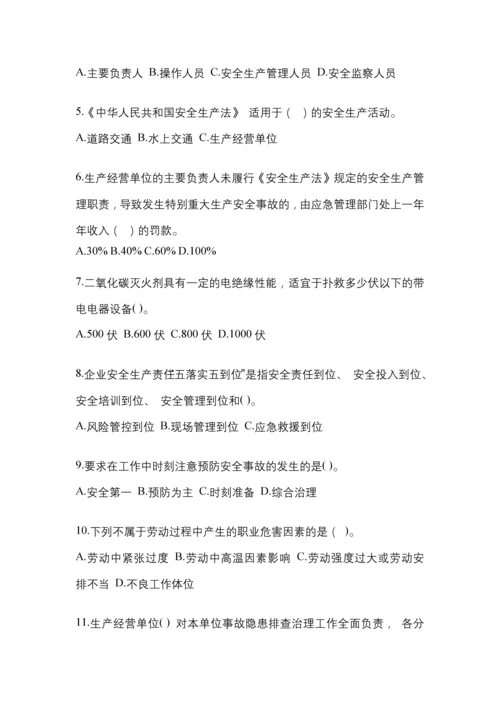 A.主要负责人 B.操作人员 C.安全生产管理人员 D.安全监察人员

5.《中华人民共和国安全生产法》 适用于（ ）的安全生产活动。

A.道路交通 B.水上交通 C.生产经营单位

6.生产经营单位的主要负责人未履行《安全生产法》规定的安全生产管理职责，导致发生特别重大生产安全事故的，由应急管理部门处上一年年收入（ ）的罚款。

A.30% B.40% C.60% D.100%

7.二氧化碳灭火剂具有一定的电绝缘性能，适宜于扑救多少伏以下的带电电器设备( )。

A.500 伏 B.600 伏 C.800 伏 D.1000 伏

8.企业安全生产责任五落实五到位"是指安全责任到位、 安全投入到位、安全培训到位、 安全管理到位和( )。

A.风险管控到位 B.现场管理到位 C.应急救援到位

9.要求在工作中时刻注意预防安全事故的发生的是( )。

A.安全第一 B.预防为主 C.时刻准备 D.综合治理

10.下列不属于劳动过程中产生的职业危害因素的是（ ）。

A.劳动中紧张过度 B.劳动中高温因素影响 C.劳动强度过大或劳动安排不当 D.不良工作体位

11.生产经营单位( ) 对本单位事故隐患排查治理工作全面负责， 各分